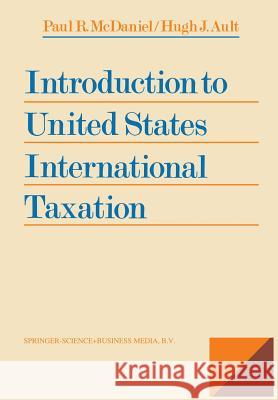 Paul R. McDaniel / Hugh J. Ault

Introduction to United States International Taxation

SPRINGER-SCIENCE+BUSINESS MEDIA, B.V.

Kraina Książek